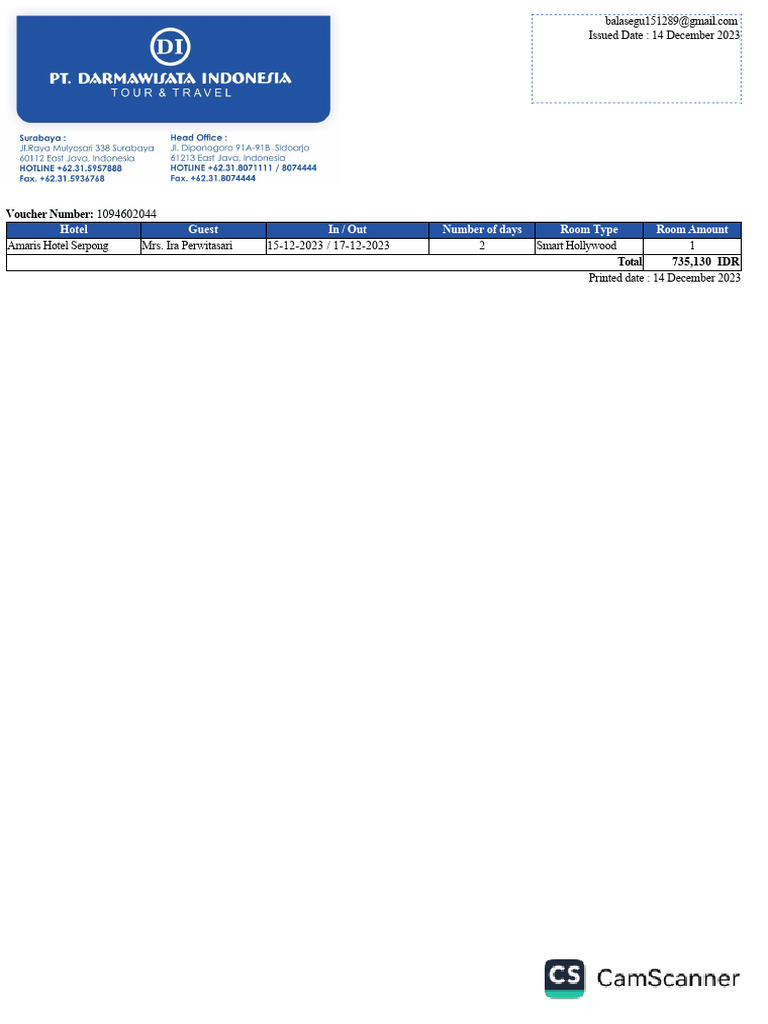 DI
PT. DARMAWISATA INDONESIA
TOUR & TRAVEL

balasegu151289@gmail.com
Issued Date : 14 December 2023

Surabaya :
Jl.Raya Mulyosari 338 Surabaya
60112 East Java, Indonesia
HOTLINE +62.31.5957888
Fax. +62.31.5936768

Head Office :
Jl. Diponogoro 91A-91B Sidoarjo
61213 East Java, Indonesia
HOTLINE +62.31.8071111 / 8074444
Fax. +62.31.8074444

Voucher Number: 1094602044

| Hotel | Guest | In / Out | Number of days | Room Type | Room Amount |
|---|---|---|---|---|---|
| Amaris Hotel Serpong | Mrs. Ira Perwitasari | 15-12-2023 / 17-12-2023 | 2 | Smart Hollywood | 1 |
| | | | | Total | 735,130 IDR |

Printed date : 14 December 2023

CS CamScanner